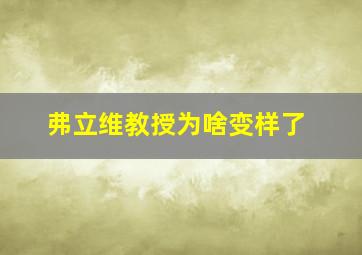 弗立维教授为啥变样了